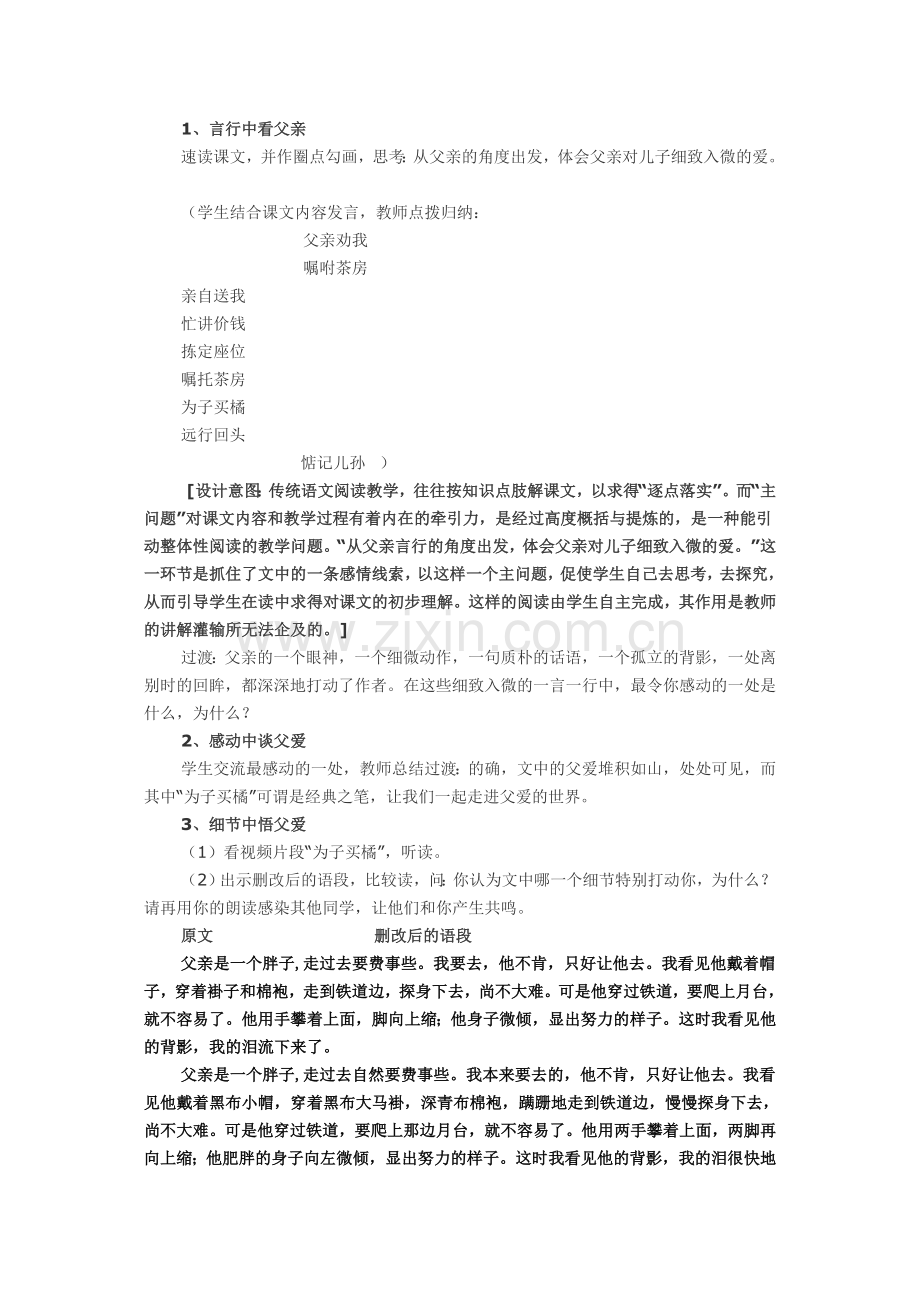 1、言行中看父亲

速读课文，并作圈点勾画，思考：从父亲的角度出发，体会父亲对儿子细致入微的爱。

（学生结合课文内容发言，教师点拨归纳：

父亲劝我

嘱咐茶房

亲自送我

忙讲价钱

拣定座位

嘱托茶房

为子买橘

远行回头

惦记儿孙 ）

［设计意图：传统语文阅读教学，往往按知识点肢解课文，以求得“逐点落实”。而“主问题”对课文内容和教学过程有着内在的牵引力，是经过高度概括与提炼的，是一种能引动整体性阅读的教学问题。“从父亲言行的角度出发，体会父亲对儿子细致入微的爱。”这一环节是抓住了文中的一条感情线索，以这样一个主问题，促使学生自己去思考，去探究，从而引导学生在读中求得对课文的初步理解。这样的阅读由学生自主完成，其作用是教师的讲解灌输所无法企及的。］

过渡：父亲的一个眼神，一个细微动作，一句质朴的话语，一个孤立的背影，一处离别时的回眸，都深深地打动了作者。在这些细致入微的一言一行中，最令你感动的一处是什么，为什么？

2、感动中谈父爱

学生交流最感动的一处，教师总结过渡：的确，文中的父爱堆积如山，处处可见，而其中“为子买橘”可谓是经典之笔，让我们一起走进父爱的世界。

3、细节中悟父爱

（1）看视频片段“为子买橘”，听读。

（2）出示删改后的语段，比较读，问：你认为文中哪一个细节特别打动你，为什么？请再用你的朗读感染其他同学，让他们和你产生共鸣。

原文 删改后的语段

父亲是一个胖子，走过去要费事些。我要去，他不肯，只好让他去。我看见他戴着帽子，穿着褂子和棉袍，走到铁道边，探身下去，尚不大难。可是他穿过铁道，要爬上月台，就不容易了。他用手攀着上面，脚向上缩；他身子微倾，显出努力的样子。这时我看见他的背影，我的泪流下来了。

父亲是一个胖子，走过去自然要费事些。我本来要去的，他不肯，只好让他去。我看见他戴着黑布小帽，穿着黑布大马褂，深青布棉袍，蹒跚地走到铁道边，慢慢探身下去，尚不大难。可是他穿过铁道，要爬上那边月台，就不容易了。他用两手攀着上面，两脚再向上缩；他肥胖的身子向左微倾，显出努力的样子。这时我看见他的背影，我的泪很快地

www.zixin.com.cn